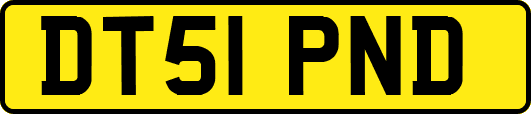 DT51 PND